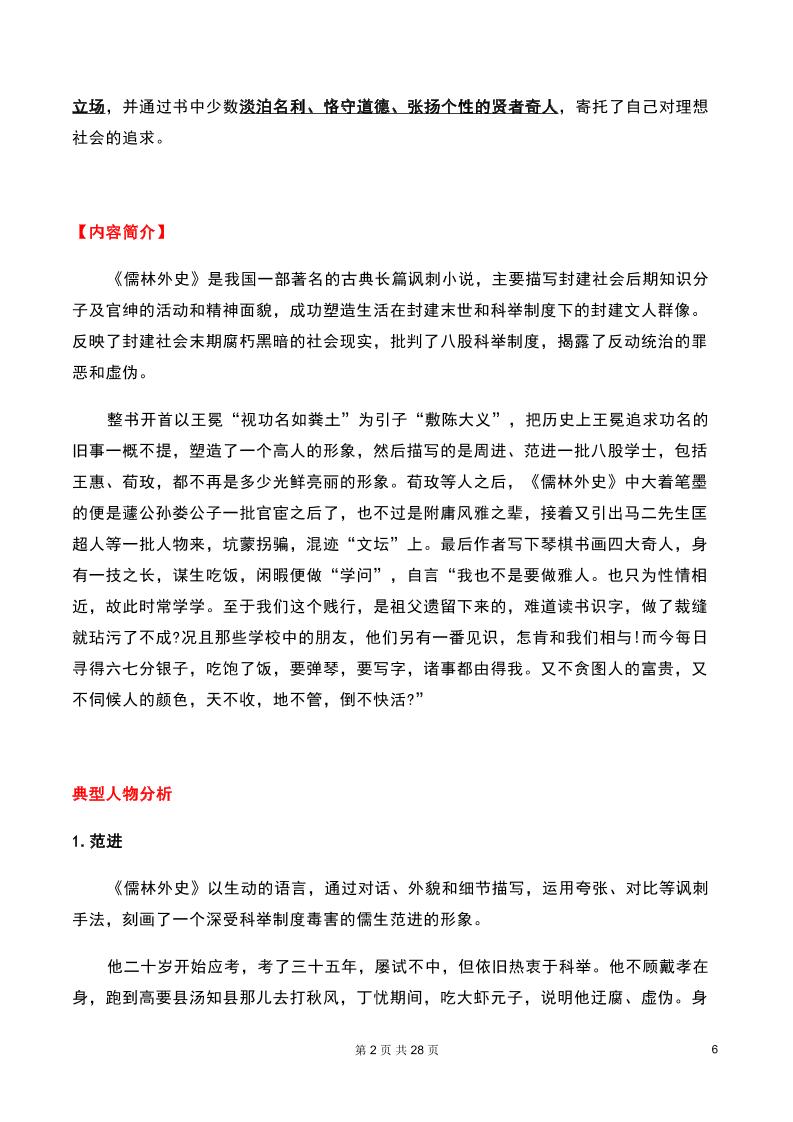 立场，并通过书中少数淡泊名利、恪守道德、张扬个性的贤者奇人，寄托了自己对理想社会的追求。

【内容简介】

《儒林外史》是我国一部著名的古典长篇讽刺小说，主要描写封建社会后期知识分子及官绅的活动和精神面貌，成功塑造生活在封建末世和科举制度下的封建文人群像。反映了封建社会末期腐朽黑暗的社会现实，批判了八股科举制度，揭露了反动统治的罪恶和虚伪。

整书开首以王冕“视功名如粪土”为引子“敷陈大义”，把历史上王冕追求功名的旧事一概不提，塑造了一个高人的形象，然后描写的是周进、范进一批八股学士，包括王惠、荀玫，都不再是多少光鲜亮丽的形象。荀玫等人之后，《儒林外史》中大着笔墨的便是蘧公孙娄公子一批官宦之后了，也不过是附庸风雅之辈，接着又引出马二先生匡超人等一批人物来，坑蒙拐骗，混迹“文坛”上。最后作者写下琴棋书画四大奇人，身有一技之长，谋生吃饭，闲暇便做“学问”，自言“我也不是要做雅人。也只为性情相近，故此时常学学。至于我们这个贱行，是祖父遗留下来的，难道读书识字，做了裁缝就玷污了不成?况且那些学校中的朋友，他们另有一番见识，怎肯和我们相与!而今每日寻得六七分银子，吃饱了饭，要弹琴，要写字，诸事都由得我。又不贪图人的富贵，又不伺候人的颜色，天不收，地不管，倒不快活?”

典型人物分析

1. 范进

《儒林外史》以生动的语言，通过对话、外貌和细节描写，运用夸张、对比等讽刺手法，刻画了一个深受科举制度毒害的儒生范进的形象。

他二十岁开始应考，考了三十五年，屡试不中，但依旧热衷于科举。他不顾戴孝在身，跑到高要县汤知县那儿去打秋风，丁忧期间，吃大虾元子，说明他迂腐、虚伪。身

第 2 页 共 28 页

6